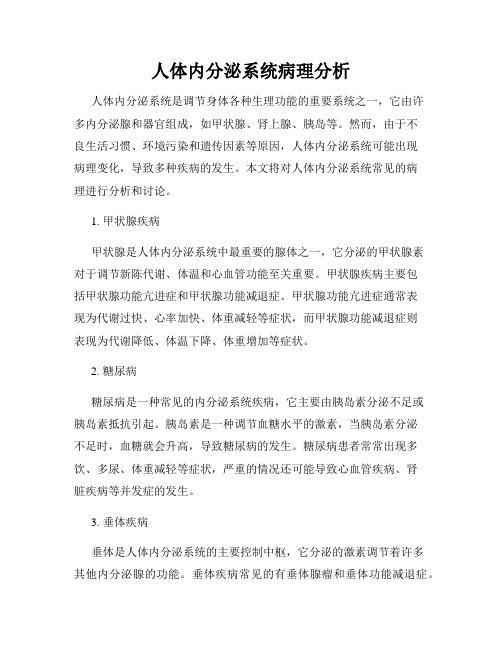 人体内分泌系统病理分析

人体内分泌系统是调节身体各种生理功能的重要系统之一，它由许多内分泌腺和器官组成，如甲状腺、肾上腺、胰岛等。然而，由于不良生活习惯、环境污染和遗传因素等原因，人体内分泌系统可能出现病理变化，导致多种疾病的发生。本文将对人体内分泌系统常见的病理进行分析和讨论。

1. 甲状腺疾病

甲状腺是人体内分泌系统中最重要的腺体之一，它分泌的甲状腺素对于调节新陈代谢、体温和心血管功能至关重要。甲状腺疾病主要包括甲状腺功能亢进症和甲状腺功能减退症。甲状腺功能亢进症通常表现为代谢过快、心率加快、体重减轻等症状，而甲状腺功能减退症则表现为代谢降低、体温下降、体重增加等症状。

2. 糖尿病

糖尿病是一种常见的内分泌系统疾病，它主要由胰岛素分泌不足或胰岛素抵抗引起。胰岛素是一种调节血糖水平的激素，当胰岛素分泌不足时，血糖就会升高，导致糖尿病的发生。糖尿病患者常常出现多饮、多尿、体重减轻等症状，严重的情况还可能导致心血管疾病、肾脏疾病等并发症的发生。

3. 垂体疾病

垂体是人体内分泌系统的主要控制中枢，它分泌的激素调节着许多其他内分泌腺的功能。垂体疾病常见的有垂体腺瘤和垂体功能减退症。